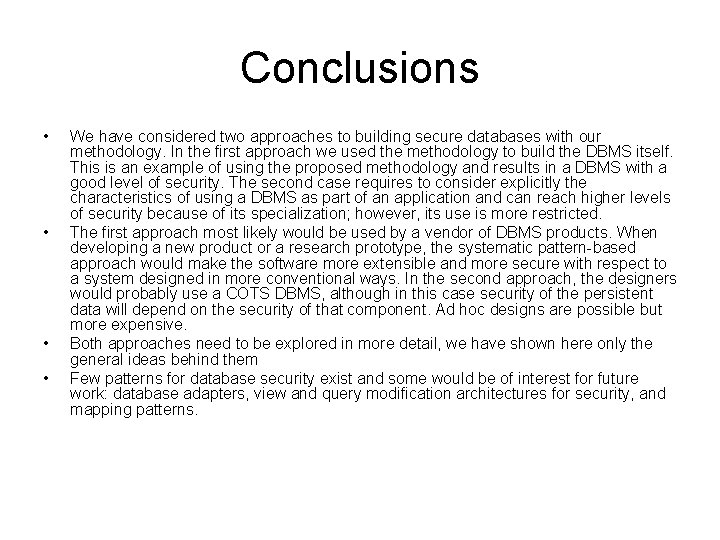 Conclusions

• We have considered two approaches to building secure databases with our methodology. In the first approach we used the methodology to build the DBMS itself. This is an example of using the proposed methodology and results in a DBMS with a good level of security. The second case requires to consider explicitly the characteristics of using a DBMS as part of an application and can reach higher levels of security because of its specialization; however, its use is more restricted.

• The first approach most likely would be used by a vendor of DBMS products. When developing a new product or a research prototype, the systematic pattern-based approach would make the software more extensible and more secure with respect to a system designed in more conventional ways. In the second approach, the designers would probably use a COTS DBMS, although in this case security of the persistent data will depend on the security of that component. Ad hoc designs are possible but more expensive.

• Both approaches need to be explored in more detail, we have shown here only the general ideas behind them

• Few patterns for database security exist and some would be of interest for future work: database adapters, view and query modification architectures for security, and mapping patterns.